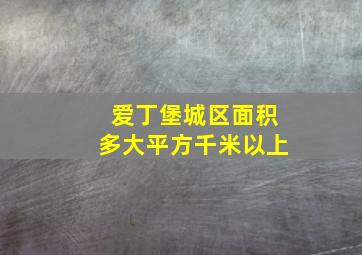 爱丁堡城区面积
多大平方千米以上